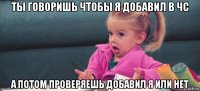 ТЫ ГОВОРИШЬ ЧТОБЫ Я ДОБАВИЛ В ЧС
А ПОТОМ ПРОВЕРЯЕШЬ ДОБАВИЛ Я ИЛИ НЕТ